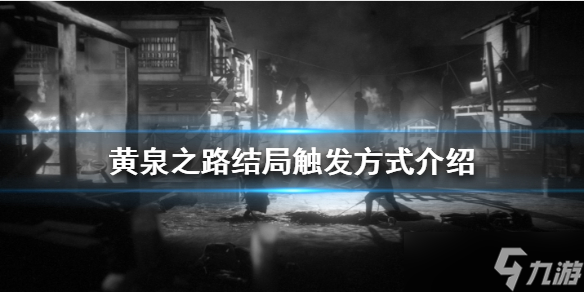 黄泉之路结局触发方式介绍

九游